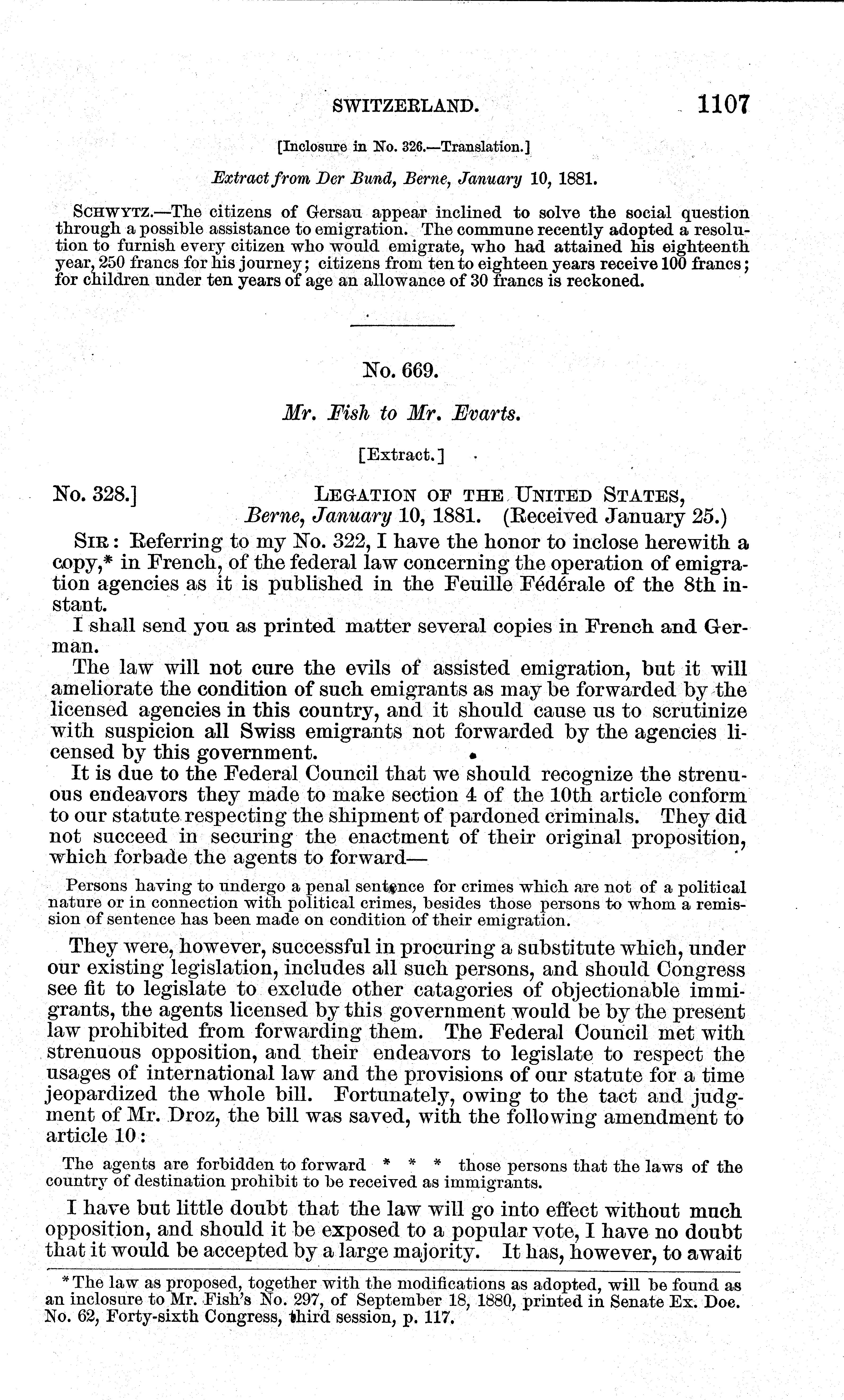 SWITZERLAND. 1107

[Inclosure in No. 326.—Translation.]

Extract from Der Bund, Berne, January 10, 1881.

SCHWYTZ.—The citizens of Gersau appear inclined to solve the social question through a possible assistance to emigration. The commune recently adopted a resolution to furnish every citizen who would emigrate, who had attained his eighteenth year, 250 francs for his journey; citizens from ten to eighteen years receive 100 francs; for children under ten years of age an allowance of 30 francs is reckoned.

No. 669.

Mr. Fish to Mr. Evarts.

[Extract.]

No. 328.] LEGATION OF THE UNITED STATES, Berne, January 10, 1881. (Received January 25.)

SIR: Referring to my No. 322, I have the honor to inclose herewith a copy,* in French, of the federal law concerning the operation of emigration agencies as it is published in the Feuille Fédérale of the 8th instant.

I shall send you as printed matter several copies in French and German.

The law will not cure the evils of assisted emigration, but it will ameliorate the condition of such emigrants as may be forwarded by the licensed agencies in this country, and it should cause us to scrutinize with suspicion all Swiss emigrants not forwarded by the agencies licensed by this government.

It is due to the Federal Council that we should recognize the strenuous endeavors they made to make section 4 of the 10th article conform to our statute respecting the shipment of pardoned criminals. They did not succeed in securing the enactment of their original proposition, which forbade the agents to forward—

Persons having to undergo a penal sentence for crimes which are not of a political nature or in connection with political crimes, besides those persons to whom a remission of sentence has been made on condition of their emigration.

They were, however, successful in procuring a substitute which, under our existing legislation, includes all such persons, and should Congress see fit to legislate to exclude other catagories of objectionable immigrants, the agents licensed by this government would be by the present law prohibited from forwarding them. The Federal Council met with strenuous opposition, and their endeavors to legislate to respect the usages of international law and the provisions of our statute for a time jeopardized the whole bill. Fortunately, owing to the tact and judgment of Mr. Droz, the bill was saved, with the following amendment to article 10:

The agents are forbidden to forward * * * those persons that the laws of the country of destination prohibit to be received as immigrants.

I have but little doubt that the law will go into effect without much opposition, and should it be exposed to a popular vote, I have no doubt that it would be accepted by a large majority. It has, however, to await

*The law as proposed, together with the modifications as adopted, will be found as an inclosure to Mr. Fish's No. 297, of September 18, 1880, printed in Senate Ex. Doc. No. 62, Forty-sixth Congress, third session, p. 117.